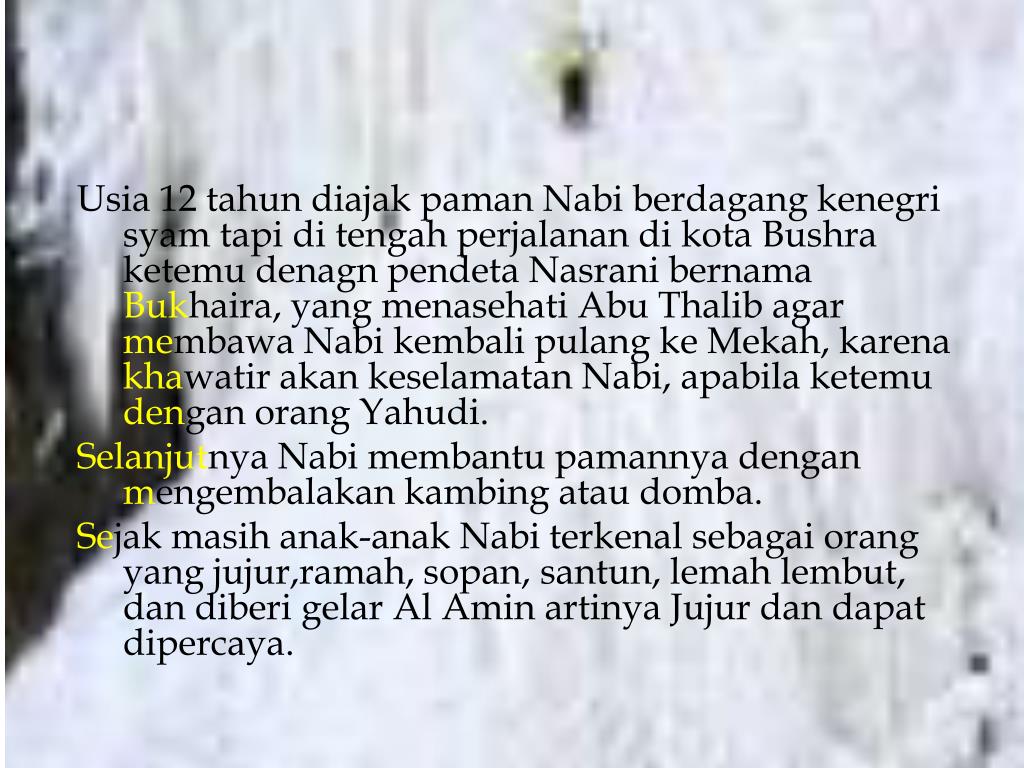 Usia 12 tahun diajak paman Nabi berdagang kenegri syam tapi di tengah perjalanan di kota Bushra ketemu denagn pendeta Nasrani bernama Bukhaira, yang menasehati Abu Thalib agar membawa Nabi kembali pulang ke Mekah, karena khawatir akan keselamatan Nabi, apabila ketemu dengan orang Yahudi.

Selanjutnya Nabi membantu pamannya dengan mengembalakan kambing atau domba.

Sejak masih anak-anak Nabi terkenal sebagai orang yang jujur,ramah, sopan, santun, lemah lembut, dan diberi gelar Al Amin artinya Jujur dan dapat dipercaya.